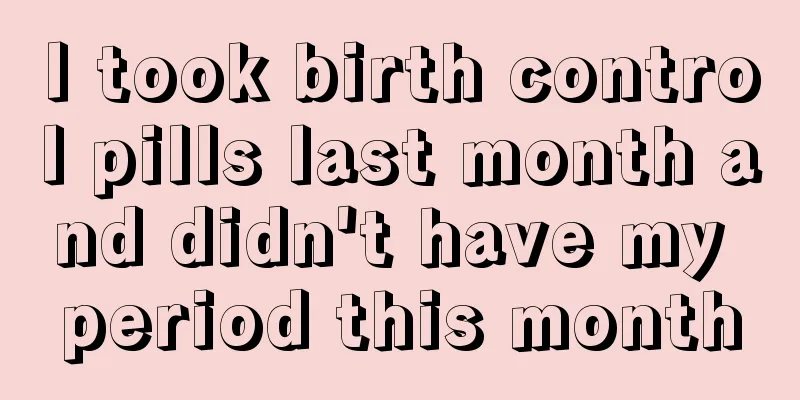 I took birth control pills last month and didn't have my period this month